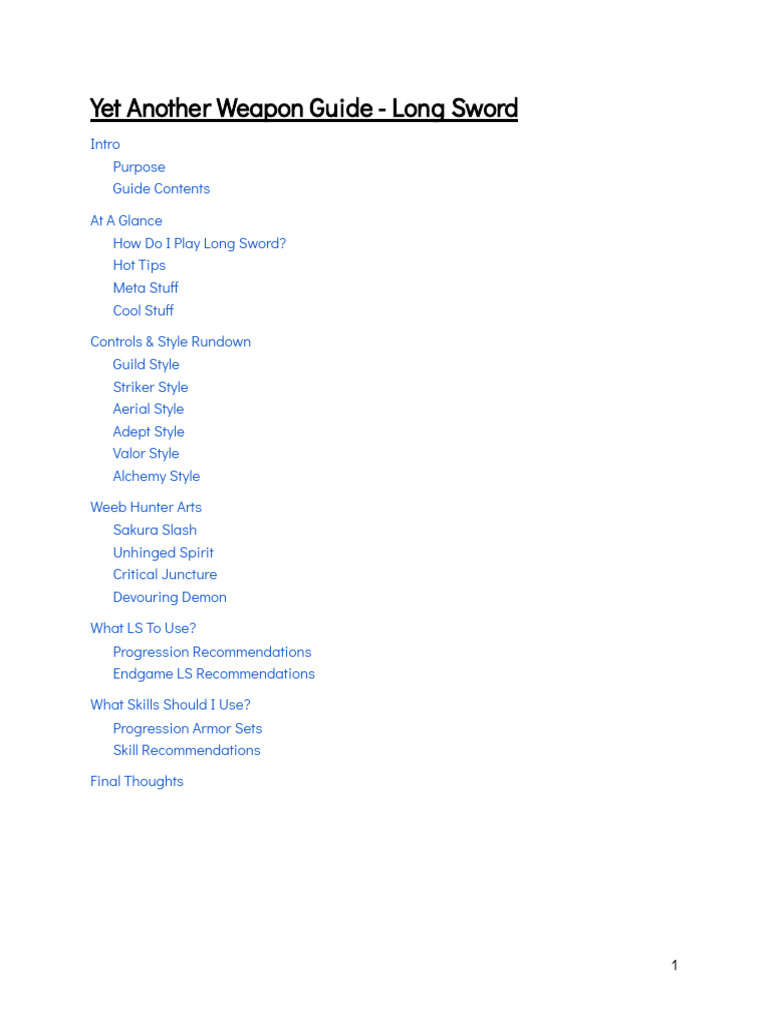 Yet Another Weapon Guide - Long Sword

Intro
Purpose
Guide Contents

At A Glance
How Do I Play Long Sword?
Hot Tips
Meta Stuff
Cool Stuff

Controls & Style Rundown
Guild Style
Striker Style
Aerial Style
Adept Style
Valor Style
Alchemy Style

Weeb Hunter Arts
Sakura Slash
Unhinged Spirit
Critical Juncture
Devouring Demon

What LS To Use?
Progression Recommendations
Endgame LS Recommendations

What Skills Should I Use?
Progression Armor Sets
Skill Recommendations

Final Thoughts

1